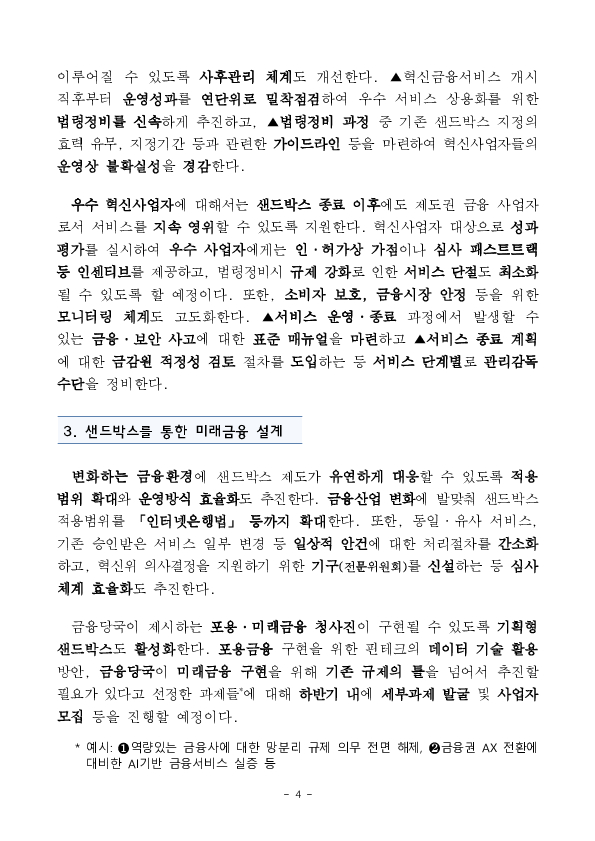 이루어질 수 있도록 사후관리 체계도 개선한다. ▲혁신금융서비스 개시 직후부터 운영성과를 연단위로 밀착점검하여 우수 서비스 상용화를 위한 법령정비를 신속하게 추진하고, ▲법령정비 과정 중 기존 샌드박스 지정의 효력 유무, 지정기간 등과 관련한 가이드라인 등을 마련하여 혁신사업자들의 운영상 불확실성을 경감한다.

우수 혁신사업자에 대해서는 샌드박스 종료 이후에도 제도권 금융 사업자로서 서비스를 지속 영위할 수 있도록 지원한다. 혁신사업자 대상으로 성과평가를 실시하여 우수 사업자에게는 인·허가상 가점이나 심사 패스트트랙 등 인센티브를 제공하고, 법령정비시 규제 강화로 인한 서비스 단절도 최소화될 수 있도록 할 예정이다. 또한, 소비자 보호, 금융시장 안정 등을 위한 모니터링 체계도 고도화한다. ▲서비스 운영·종료 과정에서 발생할 수 있는 금융·보안 사고에 대한 표준 매뉴얼을 마련하고 ▲서비스 종료 계획에 대한 금감원 적정성 검토 절차를 도입하는 등 서비스 단계별로 관리감독 수단을 정비한다.

3. 샌드박스를 통한 미래금융 설계

변화하는 금융환경에 샌드박스 제도가 유연하게 대응할 수 있도록 적용범위 확대와 운영방식 효율화도 추진한다. 금융산업 변화에 발맞춰 샌드박스 적용범위를 「인터넷은행법」 등까지 확대한다. 또한, 동일·유사 서비스, 기존 승인받은 서비스 일부 변경 등 일상적 안건에 대한 처리절차를 간소화하고, 혁신위 의사결정을 지원하기 위한 기구(전문위원회)를 신설하는 등 심사체계 효율화도 추진한다.

금융당국이 제시하는 포용·미래금융 청사진이 구현될 수 있도록 기획형 샌드박스도 활성화한다. 포용금융 구현을 위한 핀테크의 데이터 기술 활용 방안, 금융당국이 미래금융 구현을 위해 기존 규제의 틀을 넘어서 추진할 필요가 있다고 선정한 과제들*에 대해 하반기 내에 세부과제 발굴 및 사업자 모집 등을 진행할 예정이다.

* 예시: ❶역량있는 금융사에 대한 망분리 규제 의무 전면 해제, ❷금융권 AX 전환에 대비한 AI기반 금융서비스 실증 등

- 4 -